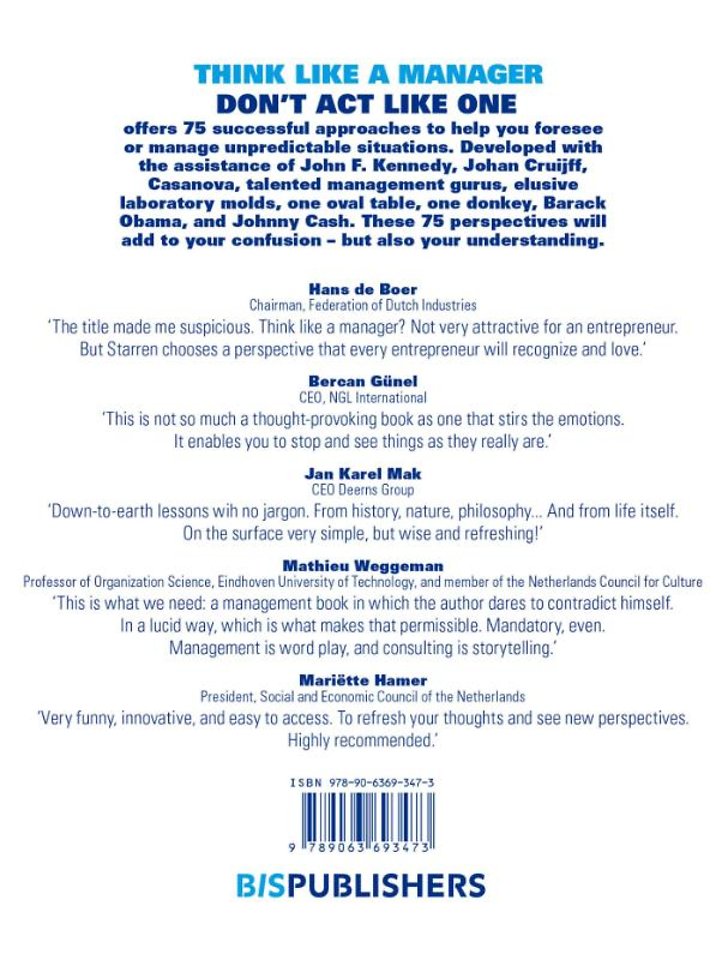 THINK LIKE A MANAGER
DON'T ACT LIKE ONE
offers 75 successful approaches to help you foresee or manage unpredictable situations. Developed with the assistance of John F. Kennedy, Johan Cruijff, Casanova, talented management gurus, elusive laboratory molds, one oval table, one donkey, Barack Obama, and Johnny Cash. These 75 perspectives will add to your confusion – but also your understanding.

Hans de Boer
Chairman, Federation of Dutch Industries
'The title made me suspicious. Think like a manager? Not very attractive for an entrepreneur. But Starren chooses a perspective that every entrepreneur will recognize and love.'

Bercan Günel
CEO, NGL International
'This is not so much a thought-provoking book as one that stirs the emotions. It enables you to stop and see things as they really are.'

Jan Karel Mak
CEO Deerns Group
'Down-to-earth lessons wih no jargon. From history, nature, philosophy... And from life itself. On the surface very simple, but wise and refreshing!'

Mathieu Weggeman
Professor of Organization Science, Eindhoven University of Technology, and member of the Netherlands Council for Culture
'This is what we need: a management book in which the author dares to contradict himself. In a lucid way, which is what makes that permissible. Mandatory, even. Management is word play, and consulting is storytelling.'

Mariëtte Hamer
President, Social and Economic Council of the Netherlands
'Very funny, innovative, and easy to access. To refresh your thoughts and see new perspectives. Highly recommended.'

ISBN 978-90-6369-347-3
9 789063 693473

BISPUBLISHERS